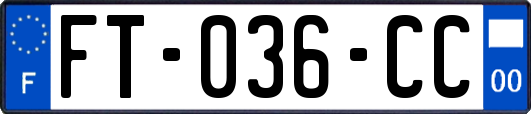 F

FT-036-CC

00